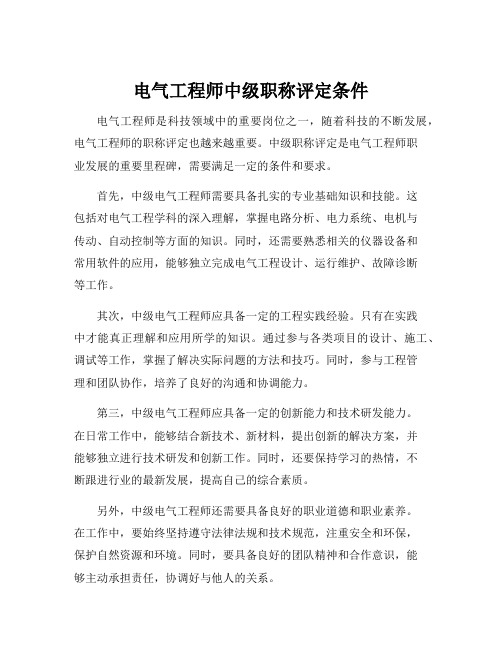 电气工程师中级职称评定条件

电气工程师是科技领域中的重要岗位之一，随着科技的不断发展，电气工程师的职称评定也越来越重要。中级职称评定是电气工程师职业发展的重要里程碑，需要满足一定的条件和要求。

首先，中级电气工程师需要具备扎实的专业基础知识和技能。这包括对电气工程学科的深入理解，掌握电路分析、电力系统、电机与传动、自动控制等方面的知识。同时，还需要熟悉相关的仪器设备和常用软件的应用，能够独立完成电气工程设计、运行维护、故障诊断等工作。

其次，中级电气工程师应具备一定的工程实践经验。只有在实践中才能真正理解和应用所学的知识。通过参与各类项目的设计、施工、调试等工作，掌握了解决实际问题的方法和技巧。同时，参与工程管理和团队协作，培养了良好的沟通和协调能力。

第三，中级电气工程师应具备一定的创新能力和技术研发能力。在日常工作中，能够结合新技术、新材料，提出创新的解决方案，并能够独立进行技术研发和创新工作。同时，还要保持学习的热情，不断跟进行业的最新发展，提高自己的综合素质。

另外，中级电气工程师还需要具备良好的职业道德和职业素养。在工作中，要始终坚持遵守法律法规和技术规范，注重安全和环保，保护自然资源和环境。同时，要具备良好的团队精神和合作意识，能够主动承担责任，协调好与他人的关系。